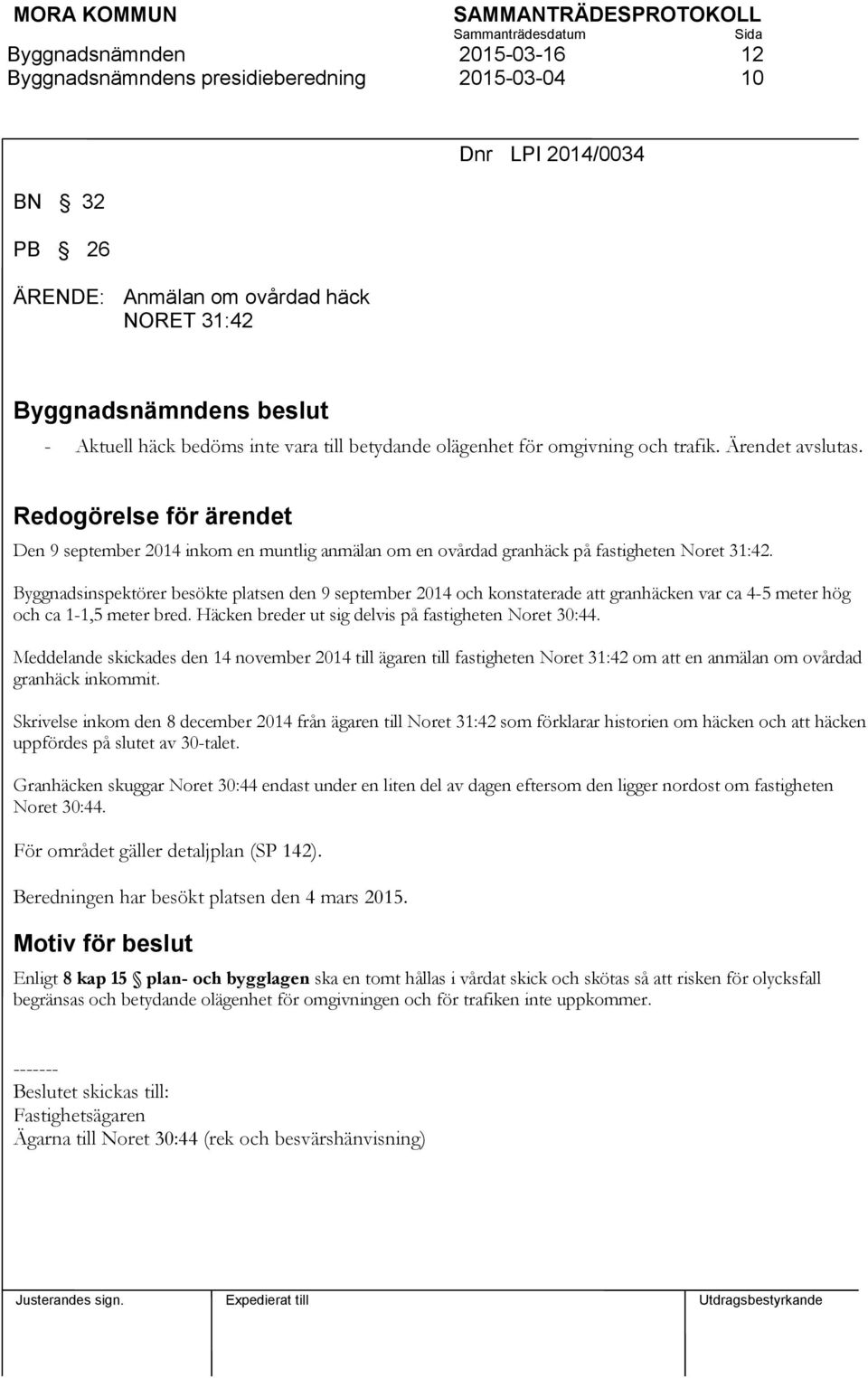 MORA KOMMUN SAMMANTRÄDESPROTOKOLL
Sammanträdesdatum Sida
Byggnadsnämnden 2015-03-16 12
Byggnadsnämndens presidieberedning 2015-03-04 10

Dnr LPI 2014/0034

BN § 32

PB § 26

ÄRENDE: Anmälan om ovårdad häck
NORET 31:42

Byggnadsnämndens beslut

- Aktuell häck bedöms inte vara till betydande olägenhet för omgivning och trafik. Ärendet avslutas.

Redogörelse för ärendet

Den 9 september 2014 inkom en muntlig anmälan om en ovårdad granhäck på fastigheten Noret 31:42.

Byggnadsinspektörer besökte platsen den 9 september 2014 och konstaterade att granhäcken var ca 4-5 meter hög och ca 1-1,5 meter bred. Häcken breder ut sig delvis på fastigheten Noret 30:44.

Meddelande skickades den 14 november 2014 till ägaren till fastigheten Noret 31:42 om att en anmälan om ovårdad granhäck inkommit.

Skrivelse inkom den 8 december 2014 från ägaren till Noret 31:42 som förklarar historien om häcken och att häcken uppfördes på slutet av 30-talet.

Granhäcken skuggar Noret 30:44 endast under en liten del av dagen eftersom den ligger nordost om fastigheten Noret 30:44.

För området gäller detaljplan (SP 142).

Beredningen har besökt platsen den 4 mars 2015.

Motiv för beslut

Enligt 8 kap 15 § plan- och bygglagen ska en tomt hållas i vårdat skick och skötas så att risken för olycksfall begränsas och betydande olägenhet för omgivningen och för trafiken inte uppkommer.

-------
Beslutet skickas till:
Fastighetsägaren
Ägarna till Noret 30:44 (rek och besvärshänvisning)

Justerandes sign. Expedierat till Utdragsbestyrkande